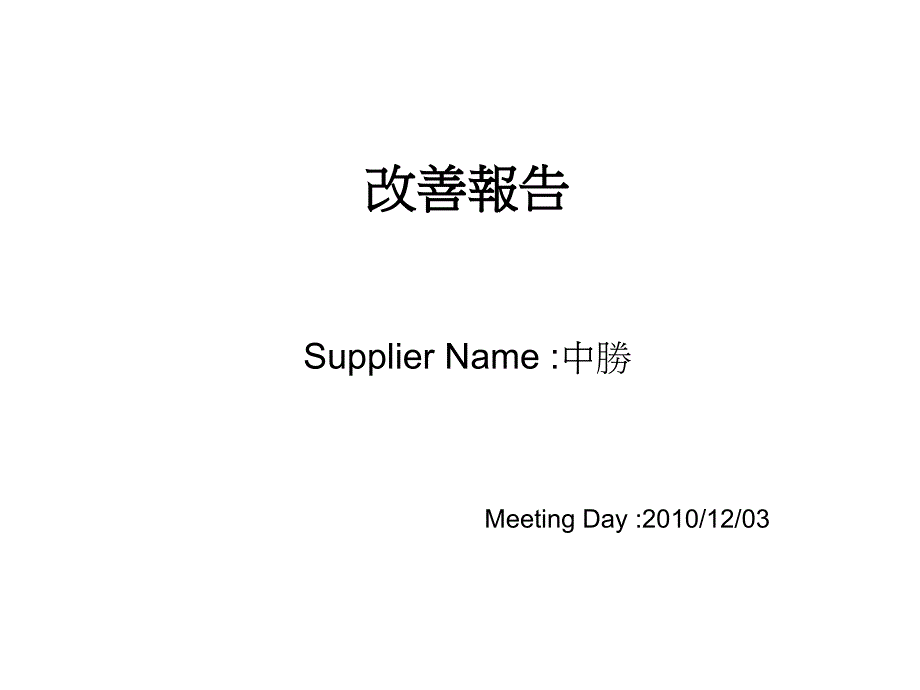 改善報告

Supplier Name :中勝

Meeting Day :2010/12/03